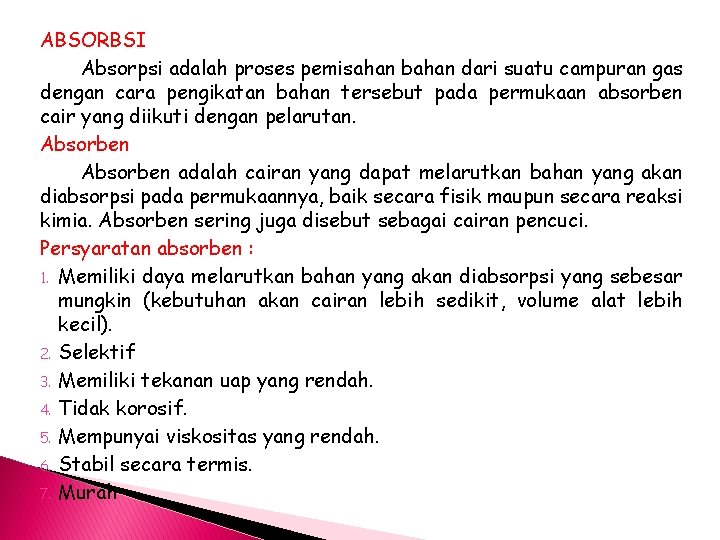 ABSORBSI

Absorpsi adalah proses pemisahan bahan dari suatu campuran gas dengan cara pengikatan bahan tersebut pada permukaan absorben cair yang diikuti dengan pelarutan.

Absorben

Absorben adalah cairan yang dapat melarutkan bahan yang akan diabsorpsi pada permukaannya, baik secara fisik maupun secara reaksi kimia. Absorben sering juga disebut sebagai cairan pencuci.

Persyaratan absorben :

1. Memiliki daya melarutkan bahan yang akan diabsorpsi yang sebesar mungkin (kebutuhan akan cairan lebih sedikit, volume alat lebih kecil).
2. Selektif
3. Memiliki tekanan uap yang rendah.
4. Tidak korosif.
5. Mempunyai viskositas yang rendah.
6. Stabil secara termis.
7. Murah